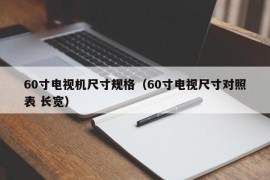 60寸电视机尺寸规格（60寸电视尺寸对照表 长宽）